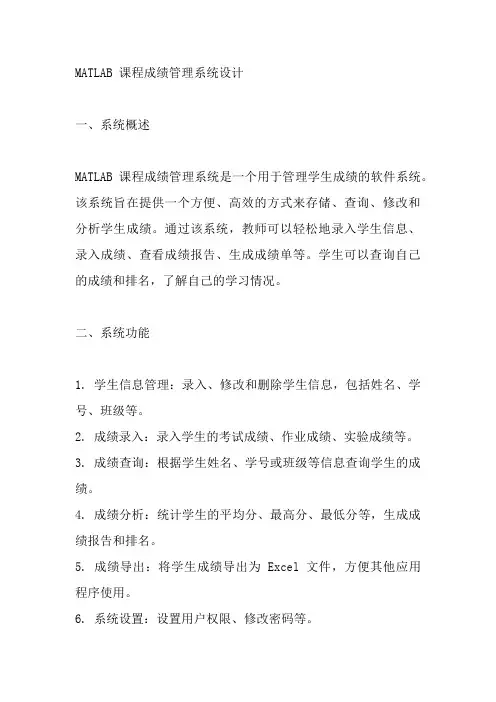 MATLAB 课程成绩管理系统设计

一、系统概述

MATLAB 课程成绩管理系统是一个用于管理学生成绩的软件系统。该系统旨在提供一个方便、高效的方式来存储、查询、修改和分析学生成绩。通过该系统，教师可以轻松地录入学生信息、录入成绩、查看成绩报告、生成成绩单等。学生可以查询自己的成绩和排名，了解自己的学习情况。

二、系统功能

1. 学生信息管理：录入、修改和删除学生信息，包括姓名、学号、班级等。
2. 成绩录入：录入学生的考试成绩、作业成绩、实验成绩等。
3. 成绩查询：根据学生姓名、学号或班级等信息查询学生的成绩。
4. 成绩分析：统计学生的平均分、最高分、最低分等，生成成绩报告和排名。
5. 成绩导出：将学生成绩导出为 Excel 文件，方便其他应用程序使用。
6. 系统设置：设置用户权限、修改密码等。